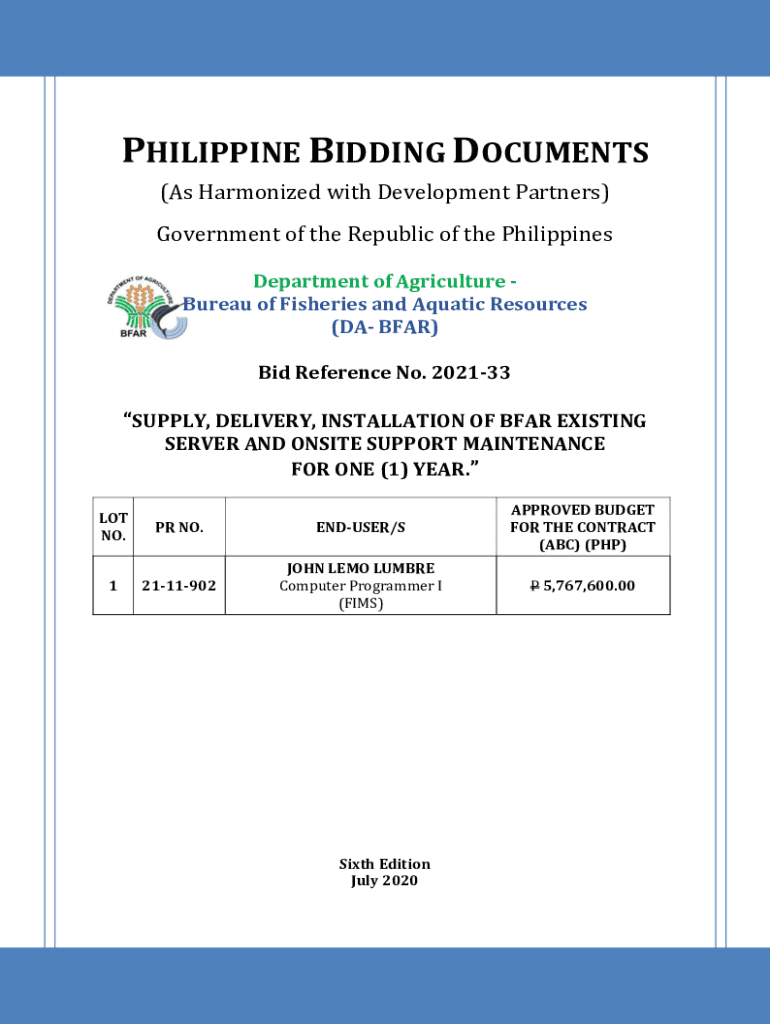 PHILIPPINE BIDDING DOCUMENTS

(As Harmonized with Development Partners)

Government of the Republic of the Philippines

DEPARTMENT OF AGRICULTURE
BFAR

Department of Agriculture -
Bureau of Fisheries and Aquatic Resources
(DA- BFAR)

Bid Reference No. 2021-33

"SUPPLY, DELIVERY, INSTALLATION OF BFAR EXISTING SERVER AND ONSITE SUPPORT MAINTENANCE FOR ONE (1) YEAR."

| LOT NO. | PR NO. | END-USER/S | APPROVED BUDGET FOR THE CONTRACT (ABC) (PHP) |
|---|---|---|---|
| 1 | 21-11-902 | JOHN LEMO LUMBRE Computer Programmer I (FIMS) | ₱ 5,767,600.00 |

Sixth Edition
July 2020